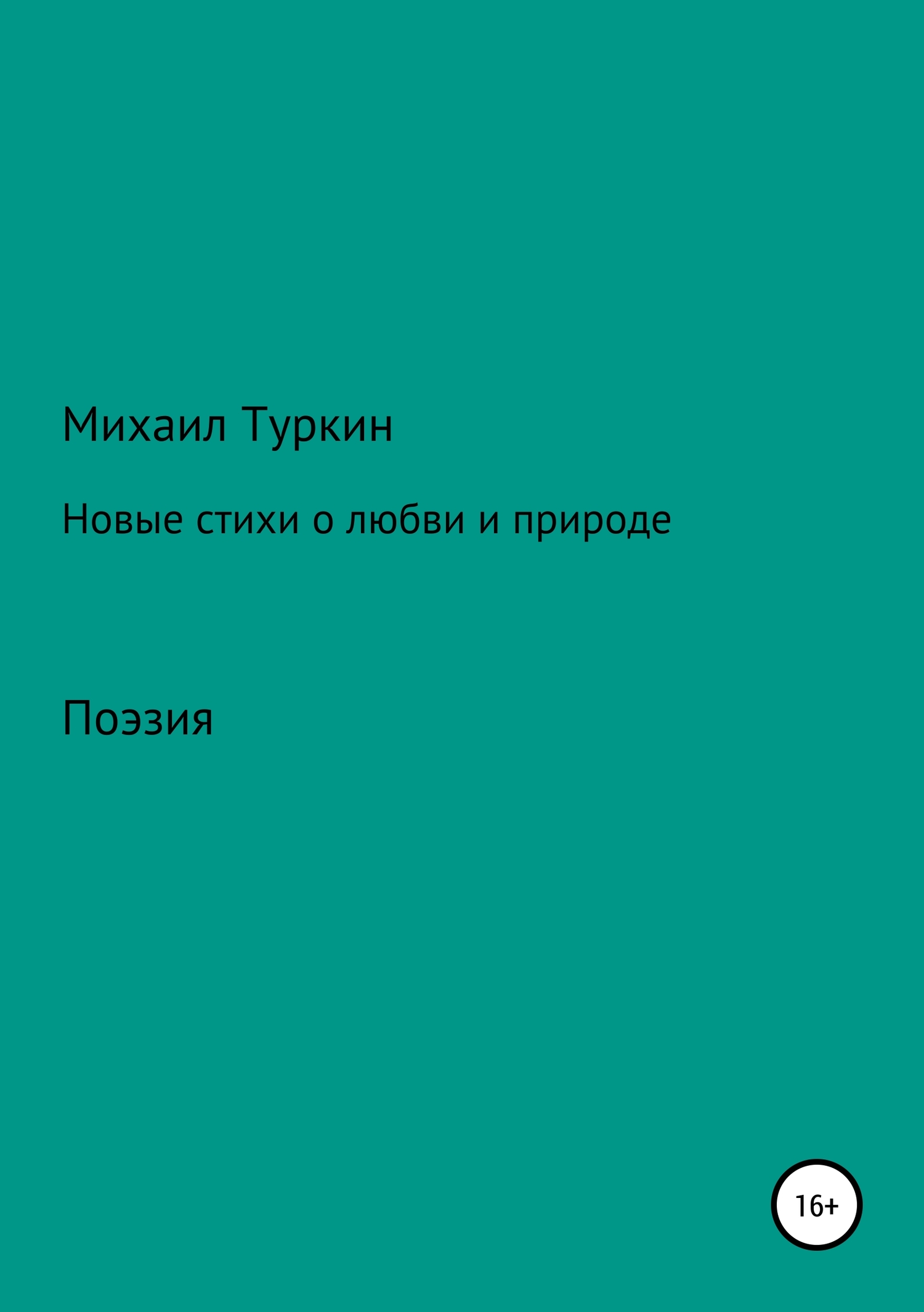 Михаил Туркин

Новые стихи о любви и природе

Поэзия

16+